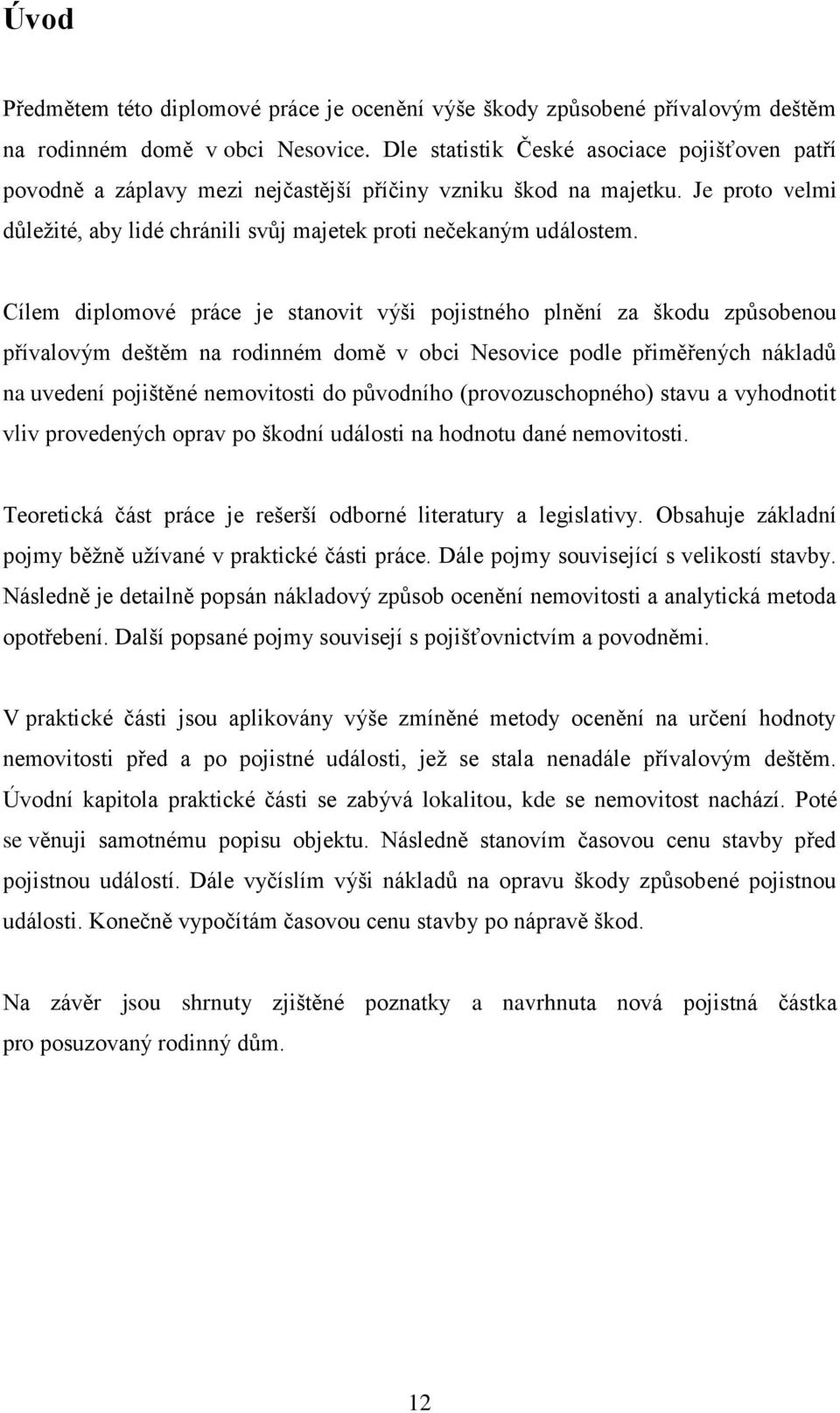 Úvod

Předmětem této diplomové práce je ocenění výše škody způsobené přívalovým deštěm na rodinném domě v obci Nesovice. Dle statistik České asociace pojišťoven patří povodně a záplavy mezi nejčastější příčiny vzniku škod na majetku. Je proto velmi důležité, aby lidé chránili svůj majetek proti nečekaným událostem.

Cílem diplomové práce je stanovit výši pojistného plnění za škodu způsobenou přívalovým deštěm na rodinném domě v obci Nesovice podle přiměřených nákladů na uvedení pojištěné nemovitosti do původního (provozuschopného) stavu a vyhodnotit vliv provedených oprav po škodní události na hodnotu dané nemovitosti.

Teoretická část práce je rešerší odborné literatury a legislativy. Obsahuje základní pojmy běžně užívané v praktické části práce. Dále pojmy související s velikostí stavby. Následně je detailně popsán nákladový způsob ocenění nemovitosti a analytická metoda opotřebení. Další popsané pojmy souvisejí s pojišťovnictvím a povodněmi.

V praktické části jsou aplikovány výše zmíněné metody ocenění na určení hodnoty nemovitosti před a po pojistné události, jež se stala nenadále přívalovým deštěm. Úvodní kapitola praktické části se zabývá lokalitou, kde se nemovitost nachází. Poté se věnuji samotnému popisu objektu. Následně stanovím časovou cenu stavby před pojistnou událostí. Dále vyčíslím výši nákladů na opravu škody způsobené pojistnou události. Konečně vypočítám časovou cenu stavby po nápravě škod.

Na závěr jsou shrnuty zjištěné poznatky a navrhnuta nová pojistná částka pro posuzovaný rodinný dům.

12